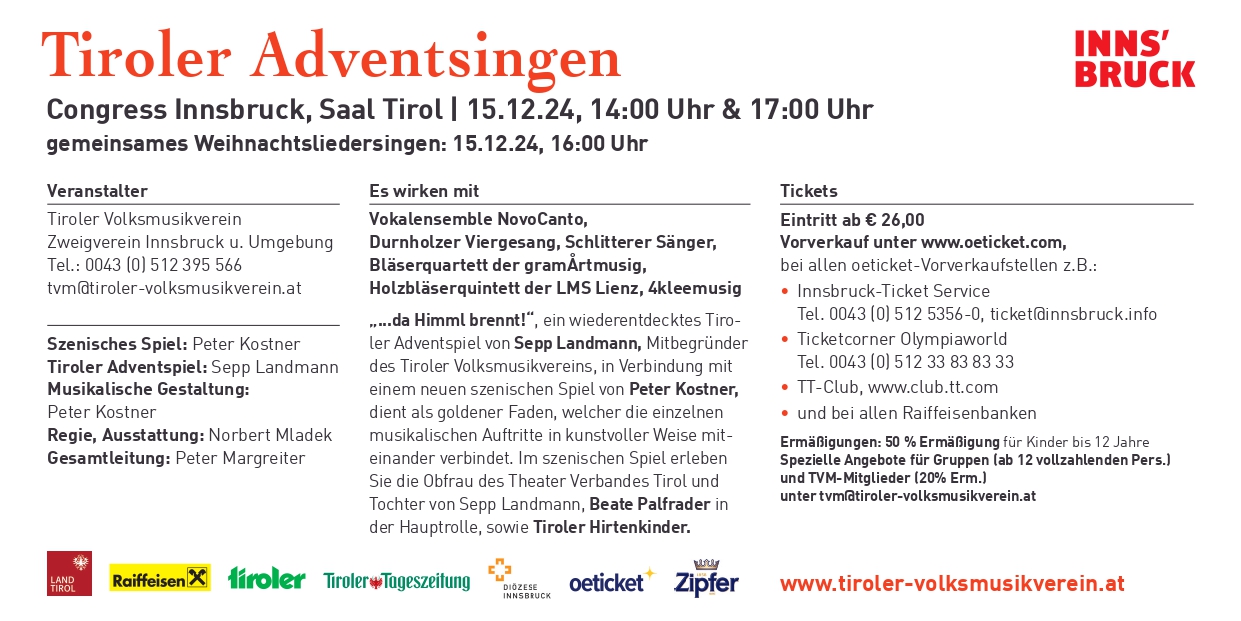 Tiroler Adventsingen

INNS'
BRUCK

Congress Innsbruck, Saal Tirol | 15.12.24, 14:00 Uhr & 17:00 Uhr

gemeinsames Weihnachtsliedersingen: 15.12.24, 16:00 Uhr

Veranstalter

Tiroler Volksmusikverein
Zweigverein Innsbruck u. Umgebung
Tel.: 0043 (0) 512 395 566
tvm@tiroler-volksmusikverein.at

Szenisches Spiel: Peter Kostner
Tiroler Adventspiel: Sepp Landmann
Musikalische Gestaltung:
Peter Kostner
Regie, Ausstattung: Norbert Mladek
Gesamtleitung: Peter Margreiter

Es wirken mit

Vokalensemble NovoCanto,
Durnholzer Viergesang, Schlitterer Sänger,
Bläserquartett der gramÅrtmusig,
Holzbläserquintett der LMS Lienz, 4kleemusig

„...da Himml brennt!“, ein wiederentdecktes Tiroler Adventspiel von Sepp Landmann, Mitbegründer des Tiroler Volksmusikvereins, in Verbindung mit einem neuen szenischen Spiel von Peter Kostner, dient als goldener Faden, welcher die einzelnen musikalischen Auftritte in kunstvoller Weise miteinander verbindet. Im szenischen Spiel erleben Sie die Obfrau des Theater Verbandes Tirol und Tochter von Sepp Landmann, Beate Palfrader in der Hauptrolle, sowie Tiroler Hirtenkinder.

Tickets

Eintritt ab € 26,00
Vorverkauf unter www.oeticket.com,
bei allen oeticket-Vorverkaufstellen z.B.:

• Innsbruck-Ticket Service
Tel. 0043 (0) 512 5356-0, ticket@innsbruck.info
• Ticketcorner Olympiaworld
Tel. 0043 (0) 512 33 83 83 33
• TT-Club, www.club.tt.com
• und bei allen Raiffeisenbanken

Ermäßigungen: 50 % Ermäßigung für Kinder bis 12 Jahre
Spezielle Angebote für Gruppen (ab 12 vollzahlenden Pers.)
und TVM-Mitglieder (20% Erm.)
unter tvm@tiroler-volksmusikverein.at

LAND TIROL Raiffeisen tiroler Tiroler Tageszeitung DIÖZESE INNSBRUCK oeticket Zipfer

www.tiroler-volksmusikverein.at